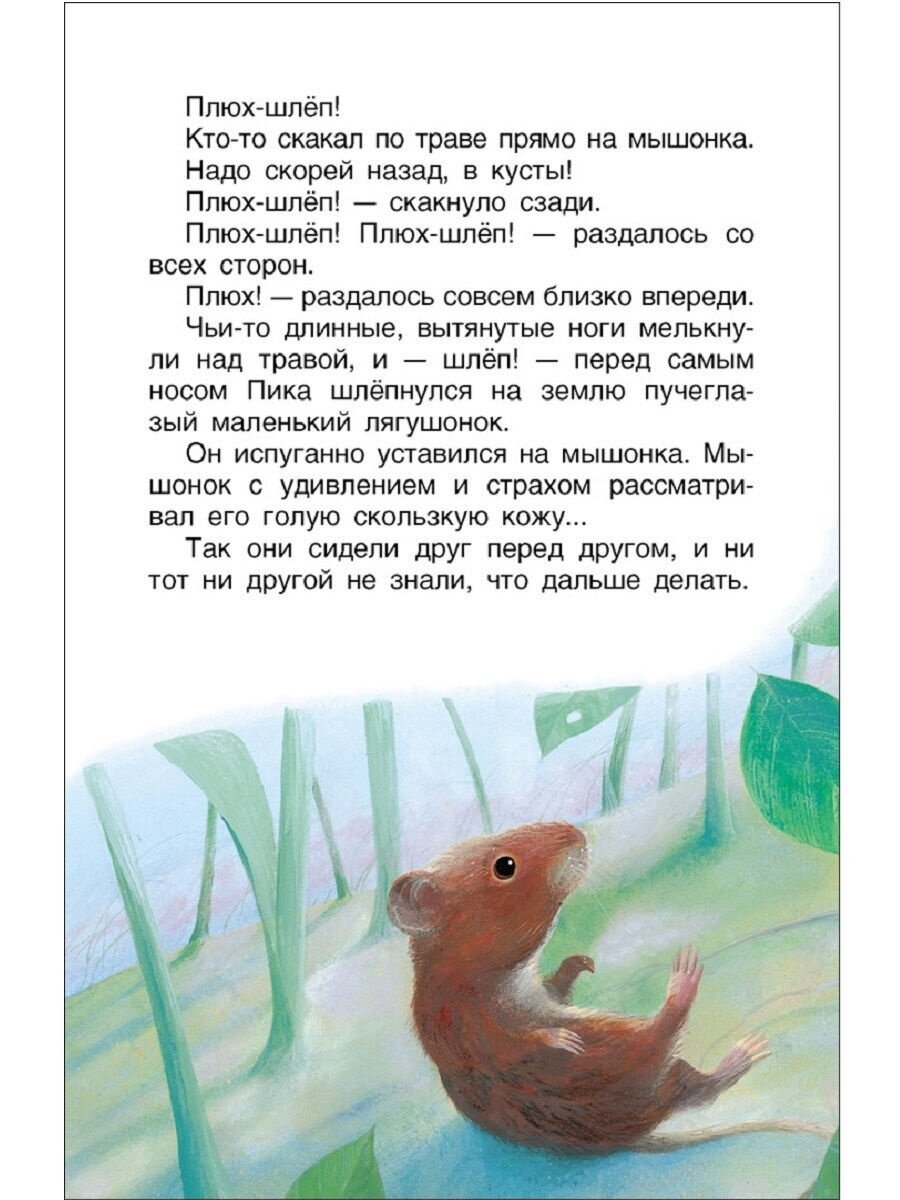 Плюх-шлёп!

Кто-то скакал по траве прямо на мышонка.

Надо скорей назад, в кусты!

Плюх-шлёп! — скакнуло сзади.

Плюх-шлёп! Плюх-шлёп! — раздалось со всех сторон.

Плюх! — раздалось совсем близко впереди.

Чьи-то длинные, вытянутые ноги мелькнули над травой, и — шлёп! — перед самым носом Пика шлёпнулся на землю пучеглазый маленький лягушонок.

Он испуганно уставился на мышонка. Мышонок с удивлением и страхом рассматривал его голую скользкую кожу...

Так они сидели друг перед другом, и ни тот ни другой не знали, что дальше делать.